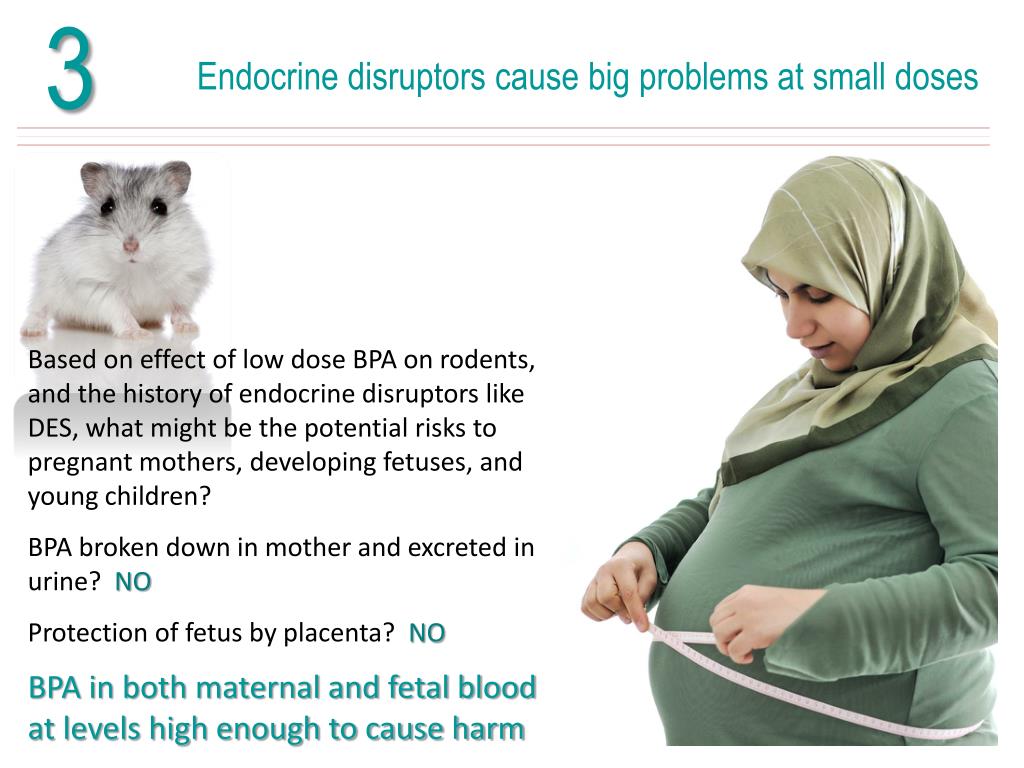 3

Endocrine disruptors cause big problems at small doses

Based on effect of low dose BPA on rodents, and the history of endocrine disruptors like DES, what might be the potential risks to pregnant mothers, developing fetuses, and young children?

BPA broken down in mother and excreted in urine? NO

Protection of fetus by placenta? NO

BPA in both maternal and fetal blood at levels high enough to cause harm